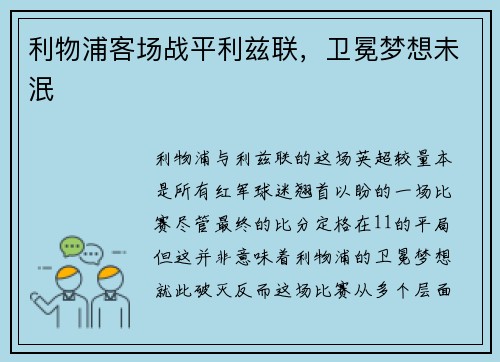 利物浦客场战平利兹联，卫冕梦想未泯

利物浦与利兹联的这场英超较量本是所有红军球迷翘首以盼的一场比赛尽管最终的比分定格在11的平局但这并非意味着利物浦的卫冕梦想就此破灭反而这场比赛从多个层面